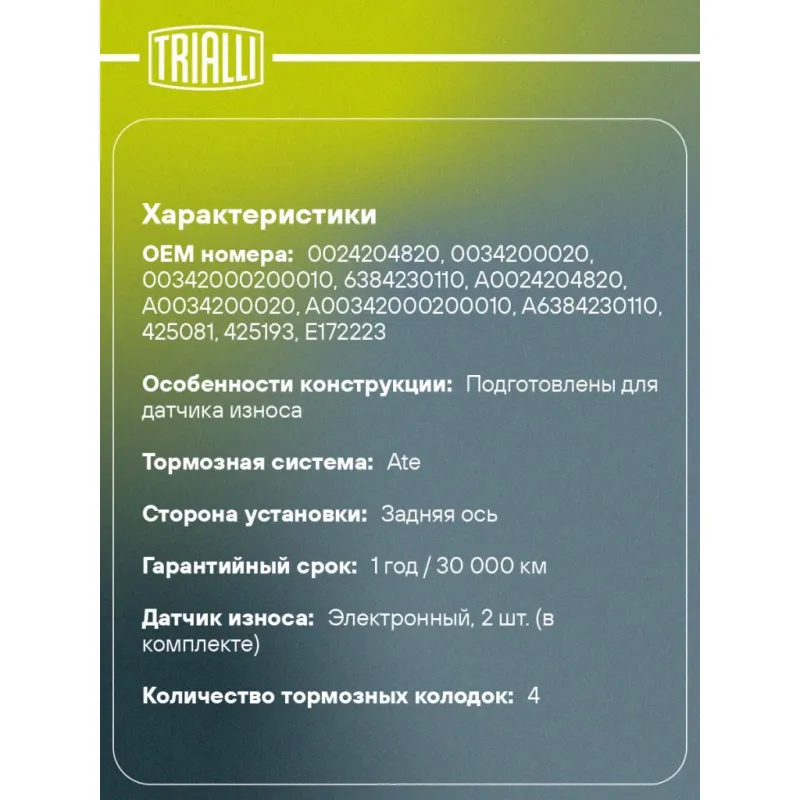 TRIALLI

Характеристики

OEM номера: 0024204820, 0034200020, 00342000200010, 6384230110, A0024204820, A0034200020, A00342000200010, A6384230110, 425081, 425193, E172223

Особенности конструкции: Подготовлены для датчика износа

Тормозная система: Ate

Сторона установки: Задняя ось

Гарантийный срок: 1 год / 30 000 км

Датчик износа: Электронный, 2 шт. (в комплекте)

Количество тормозных колодок: 4